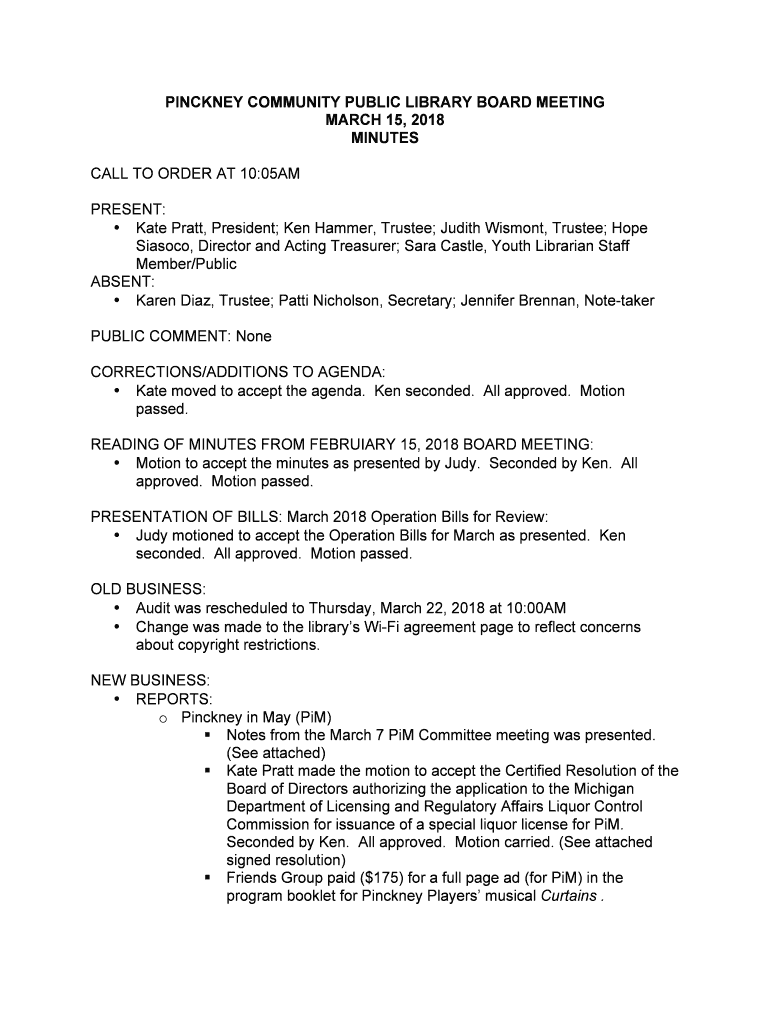 PINCKNEY COMMUNITY PUBLIC LIBRARY BOARD MEETING
MARCH 15, 2018
MINUTES

CALL TO ORDER AT 10:05AM

PRESENT:
• Kate Pratt, President; Ken Hammer, Trustee; Judith Wismont, Trustee; Hope Siasoco, Director and Acting Treasurer; Sara Castle, Youth Librarian Staff Member/Public
ABSENT:
• Karen Diaz, Trustee; Patti Nicholson, Secretary; Jennifer Brennan, Note-taker

PUBLIC COMMENT: None

CORRECTIONS/ADDITIONS TO AGENDA:
• Kate moved to accept the agenda. Ken seconded. All approved. Motion passed.

READING OF MINUTES FROM FEBRUIARY 15, 2018 BOARD MEETING:
• Motion to accept the minutes as presented by Judy. Seconded by Ken. All approved. Motion passed.

PRESENTATION OF BILLS: March 2018 Operation Bills for Review:
• Judy motioned to accept the Operation Bills for March as presented. Ken seconded. All approved. Motion passed.

OLD BUSINESS:
• Audit was rescheduled to Thursday, March 22, 2018 at 10:00AM
• Change was made to the library's Wi-Fi agreement page to reflect concerns about copyright restrictions.

NEW BUSINESS:
• REPORTS:
o Pinckney in May (PiM)
▪ Notes from the March 7 PiM Committee meeting was presented. (See attached)
▪ Kate Pratt made the motion to accept the Certified Resolution of the Board of Directors authorizing the application to the Michigan Department of Licensing and Regulatory Affairs Liquor Control Commission for issuance of a special liquor license for PiM. Seconded by Ken. All approved. Motion carried. (See attached signed resolution)
▪ Friends Group paid ($175) for a full page ad (for PiM) in the program booklet for Pinckney Players' musical Curtains .